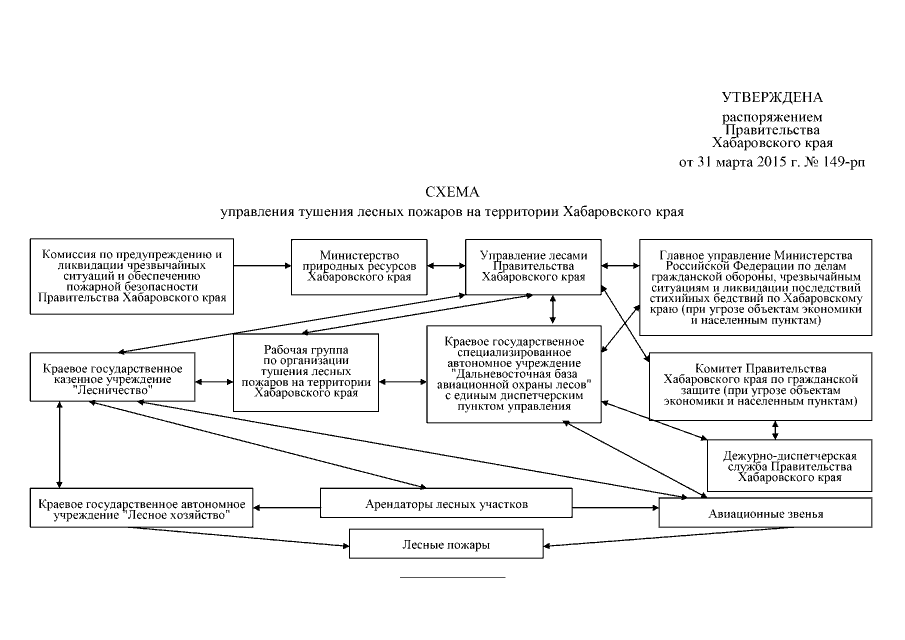 УТВЕРЖДЕНА
распоряжением
Правительства
Хабаровского края
от 31 марта 2015 г. № 149-рп

СХЕМА
управления тушения лесных пожаров на территории Хабаровского края

Комиссия по предупреждению и ликвидации чрезвычайных ситуаций и обеспечению пожарной безопасности Правительства Хабаровского края

Министерство природных ресурсов Хабаровского края

Управление лесами Правительства Хабаровского края

Главное управление Министерства Российской Федерации по делам гражданской обороны, чрезвычайным ситуациям и ликвидации последствий стихийных бедствий по Хабаровскому краю (при угрозе объектам экономики и населенным пунктам)

Краевое государственное казенное учреждение "Лесничество"

Рабочая группа по организации тушения лесных пожаров на территории Хабаровского края

Краевое государственное специализированное автономное учреждение "Дальневосточная база авиационной охраны лесов" с единым диспетчерским пунктом управления

Комитет Правительства Хабаровского края по гражданской защите (при угрозе объектам экономики и населенным пунктам)

Дежурно-диспетчерская служба Правительства Хабаровского края

Краевое государственное автономное учреждение "Лесное хозяйство"

Арендаторы лесных участков

Авиационные звенья

Лесные пожары